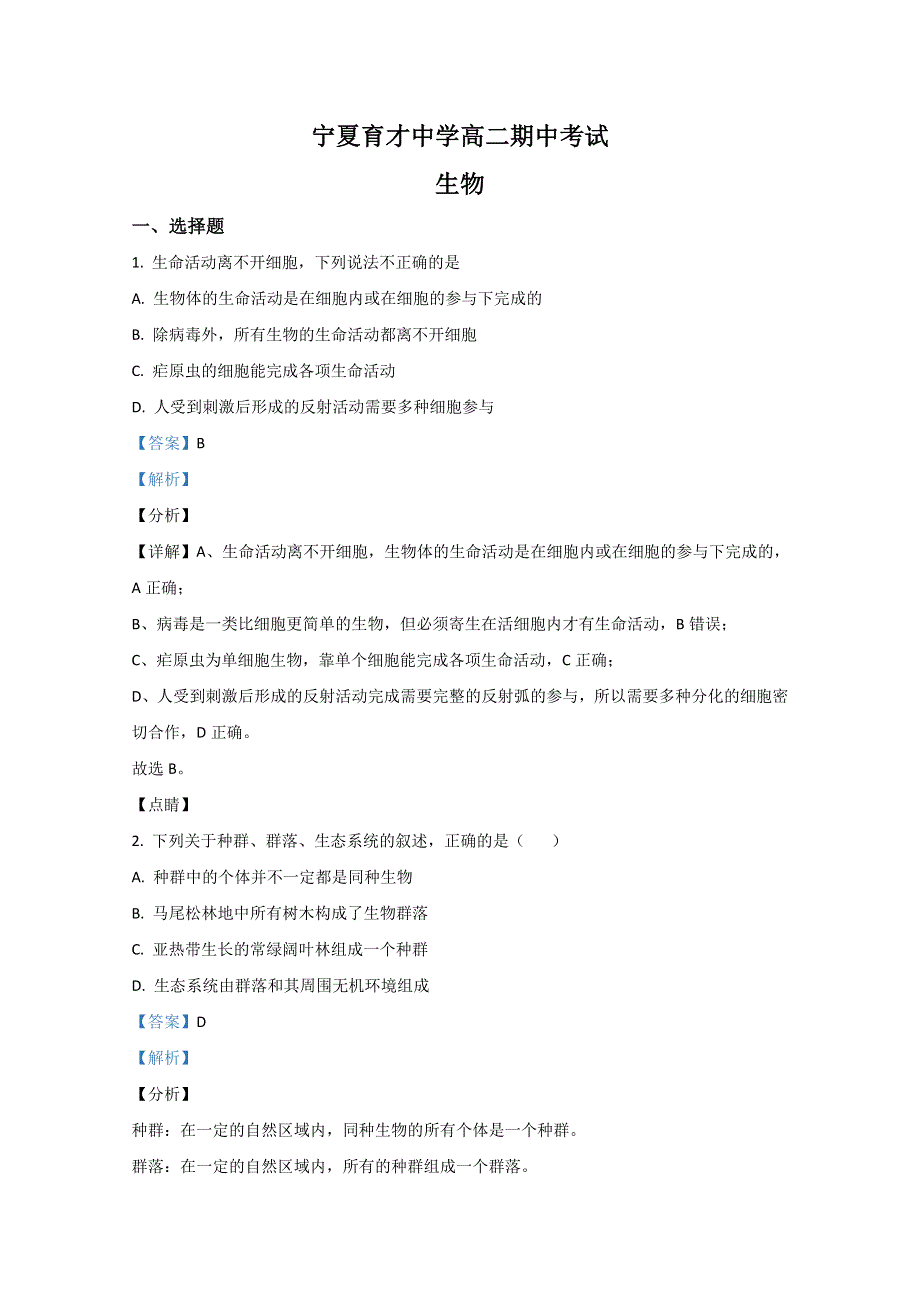 宁夏育才中学高二期中考试
生物

一、选择题

1. 生命活动离不开细胞，下列说法不正确的是

A. 生物体的生命活动是在细胞内或在细胞的参与下完成的

B. 除病毒外，所有生物的生命活动都离不开细胞

C. 疟原虫的细胞能完成各项生命活动

D. 人受到刺激后形成的反射活动需要多种细胞参与

【答案】B

【解析】

【分析】

【详解】A、生命活动离不开细胞，生物体的生命活动是在细胞内或在细胞的参与下完成的，A 正确；

B、病毒是一类比细胞更简单的生物，但必须寄生在活细胞内才有生命活动，B 错误；

C、疟原虫为单细胞生物，靠单个细胞能完成各项生命活动，C 正确；

D、人受到刺激后形成的反射活动完成需要完整的反射弧的参与，所以需要多种分化的细胞密切合作，D 正确。

故选 B。

【点睛】

2. 下列关于种群、群落、生态系统的叙述，正确的是（　　）

A. 种群中的个体并不一定都是同种生物

B. 马尾松林地中所有树木构成了生物群落

C. 亚热带生长的常绿阔叶林组成一个种群

D. 生态系统由群落和其周围无机环境组成

【答案】D

【解析】

【分析】

种群：在一定的自然区域内，同种生物的所有个体是一个种群。

群落：在一定的自然区域内，所有的种群组成一个群落。